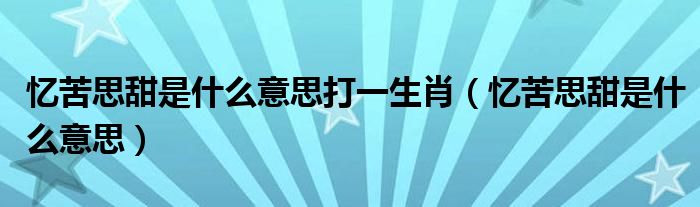 忆苦思甜是什么意思打一生肖（忆苦思甜是什么意思）